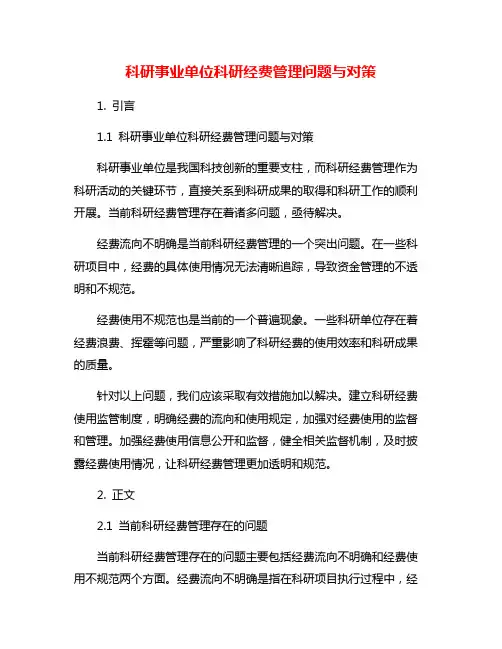 科研事业单位科研经费管理问题与对策

1. 引言

1.1 科研事业单位科研经费管理问题与对策

科研事业单位是我国科技创新的重要支柱，而科研经费管理作为科研活动的关键环节，直接关系到科研成果的取得和科研工作的顺利开展。当前科研经费管理存在着诸多问题，亟待解决。

经费流向不明确是当前科研经费管理的一个突出问题。在一些科研项目中，经费的具体使用情况无法清晰追踪，导致资金管理的不透明和不规范。

经费使用不规范也是当前的一个普遍现象。一些科研单位存在着经费浪费、挥霍等问题，严重影响了科研经费的使用效率和科研成果的质量。

针对以上问题，我们应该采取有效措施加以解决。建立科研经费使用监管制度，明确经费的流向和使用规定，加强对经费使用的监督和管理。加强经费使用信息公开和监督，健全相关监督机制，及时披露经费使用情况，让科研经费管理更加透明和规范。

2. 正文

2.1 当前科研经费管理存在的问题

当前科研经费管理存在的问题主要包括经费流向不明确和经费使用不规范两个方面。经费流向不明确是指在科研项目执行过程中，经